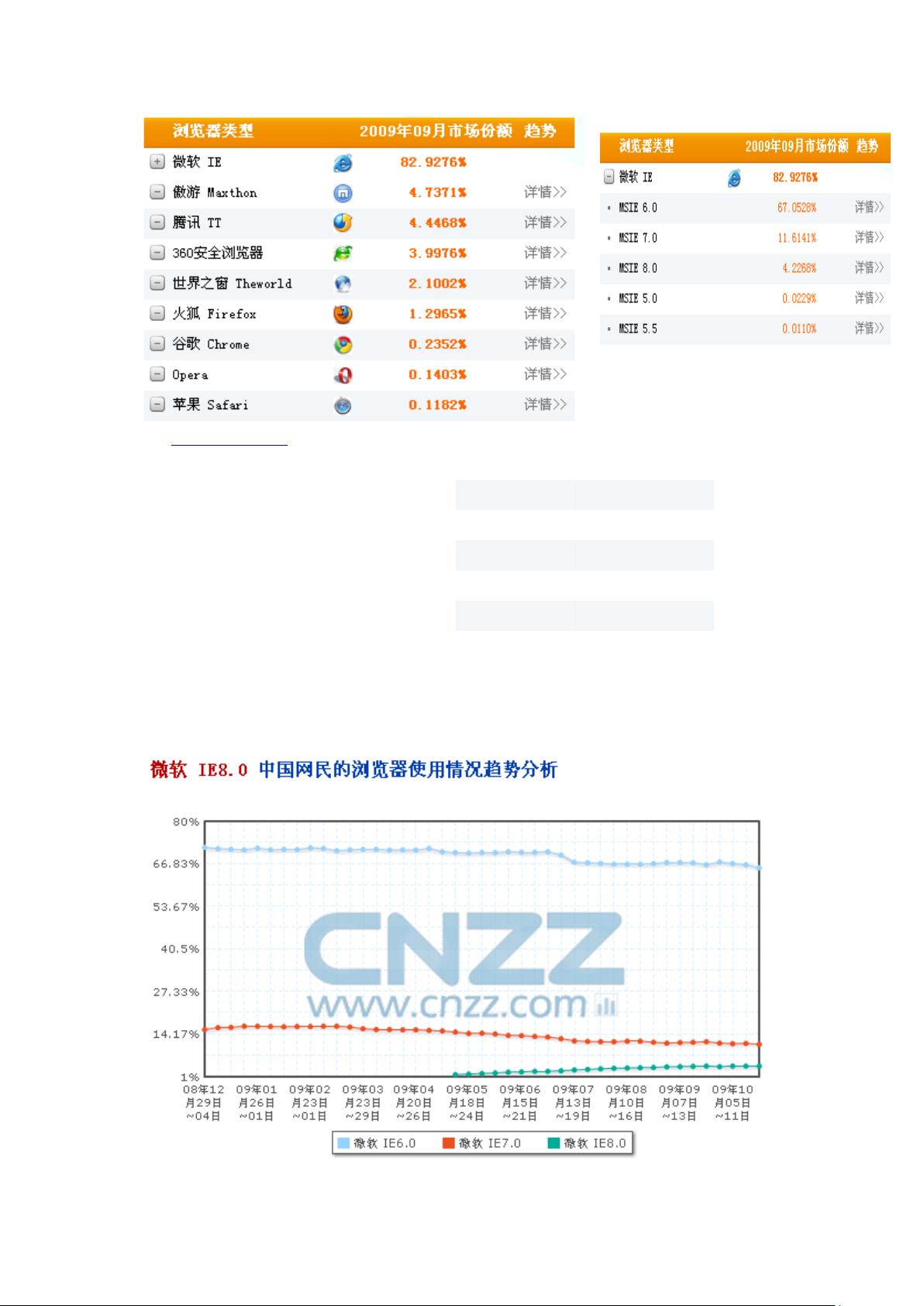 | 浏览器类型 | 2009年09月市场份额 | 趋势 |
|---|---|---|
| 微软 IE | 82.9276% | |
| 傲游 Maxthon | 4.7371% | 详情>> |
| 腾讯 TT | 4.4468% | 详情>> |
| 360安全浏览器 | 3.9976% | 详情>> |
| 世界之窗 Theworld | 2.1002% | 详情>> |
| 火狐 Firefox | 1.2965% | 详情>> |
| 谷歌 Chrome | 0.2352% | 详情>> |
| Opera | 0.1403% | 详情>> |
| 苹果 Safari | 0.1182% | 详情>> |

| 浏览器类型 | 2009年09月市场份额 | 趋势 |
|---|---|---|
| 微软 IE | 82.9276% | |
| MSIE 6.0 | 67.0528% | 详情>> |
| MSIE 7.0 | 11.6141% | 详情>> |
| MSIE 8.0 | 4.2268% | 详情>> |
| MSIE 5.0 | 0.0229% | 详情>> |
| MSIE 5.5 | 0.0110% | 详情>> |

微软 IE8.0 中国网民的浏览器使用情况趋势分析

80%
66.83%
53.67%
40.5%
27.33%
14.17%
1%

CNZZ
www.cnzz.com

08年12月29日~04日
09年01月26日~01日
09年02月23日~01日
09年03月23日~29日
09年04月20日~26日
09年05月18日~24日
09年06月15日~21日
09年07月13日~19日
09年08月10日~16日
09年09月07日~13日
09年10月05日~11日

微软 IE6.0 微软 IE7.0 微软 IE8.0